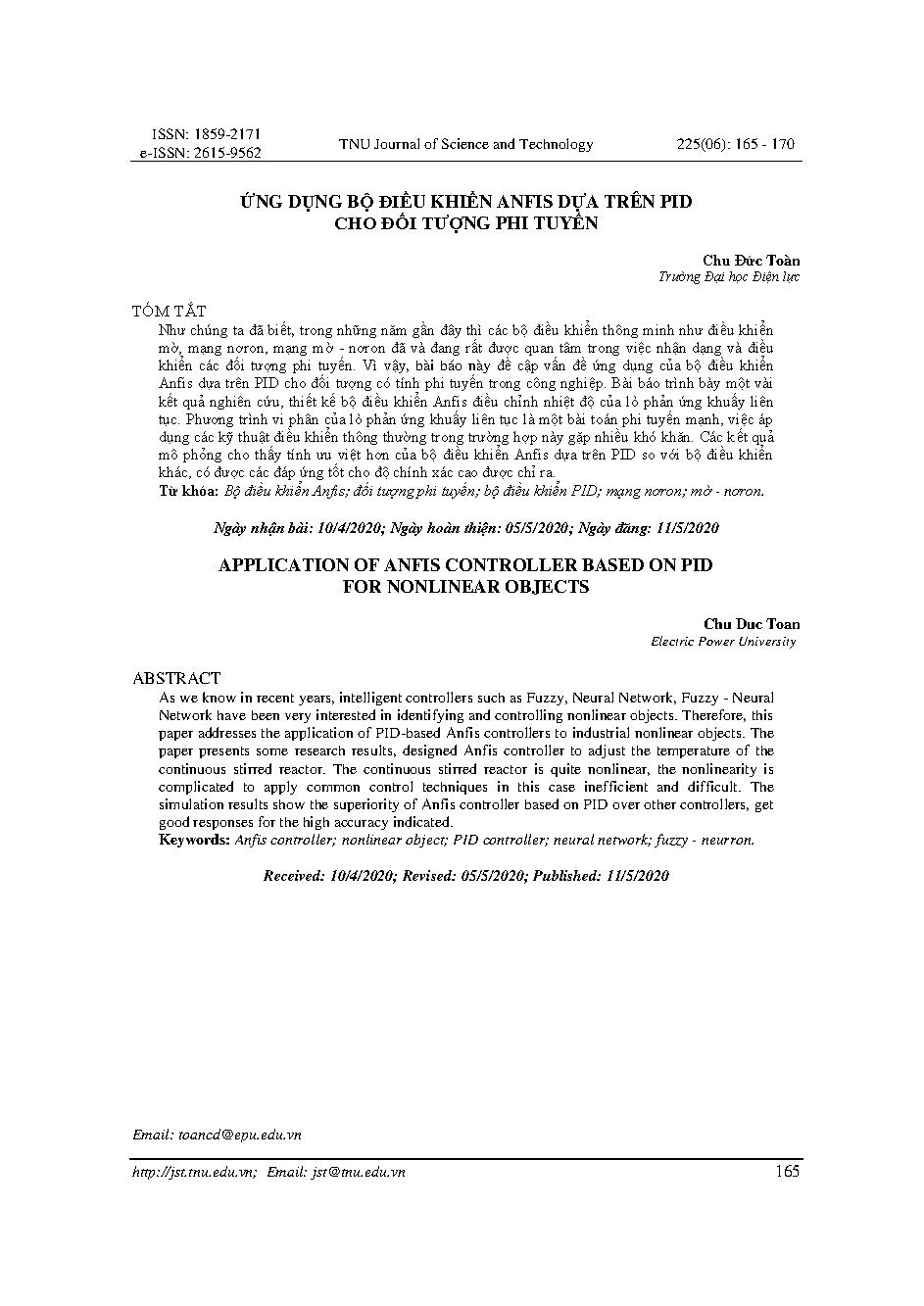 ISSN: 1859-2171
e-ISSN: 2615-9562

TNU Journal of Science and Technology

225(06): 165 - 170

ỨNG DỤNG BỘ ĐIỀU KHIỂN ANFIS DỰA TRÊN PID
CHO ĐỐI TƯỢNG PHI TUYẾN

Chu Đức Toàn
Trường Đại học Điện lực

TÓM TẮT
Như chúng ta đã biết, trong những năm gần đây thì các bộ điều khiển thông minh như điều khiển mờ, mạng nơron, mạng mờ - nơron đã và đang rất được quan tâm trong việc nhận dạng và điều khiển các đối tượng phi tuyến. Vì vậy, bài báo này đề cập vấn đề ứng dụng của bộ điều khiển Anfis dựa trên PID cho đối tượng có tính phi tuyến trong công nghiệp. Bài báo trình bày một vài kết quả nghiên cứu, thiết kế bộ điều khiển Anfis điều chỉnh nhiệt độ của lò phản ứng khuấy liên tục. Phương trình vi phân của lò phản ứng khuấy liên tục là một bài toán phi tuyến mạnh, việc áp dụng các kỹ thuật điều khiển thông thường trong trường hợp này gặp nhiều khó khăn. Các kết quả mô phỏng cho thấy tính ưu việt hơn của bộ điều khiển Anfis dựa trên PID so với bộ điều khiển khác, có được các đáp ứng tốt cho độ chính xác cao được chỉ ra.
Từ khóa: Bộ điều khiển Anfis; đối tượng phi tuyến; bộ điều khiển PID; mạng nơron; mờ - nơron.

Ngày nhận bài: 10/4/2020; Ngày hoàn thiện: 05/5/2020; Ngày đăng: 11/5/2020

APPLICATION OF ANFIS CONTROLLER BASED ON PID
FOR NONLINEAR OBJECTS

Chu Duc Toan
Electric Power University

ABSTRACT
As we know in recent years, intelligent controllers such as Fuzzy, Neural Network, Fuzzy - Neural Network have been very interested in identifying and controlling nonlinear objects. Therefore, this paper addresses the application of PID-based Anfis controllers to industrial nonlinear objects. The paper presents some research results, designed Anfis controller to adjust the temperature of the continuous stirred reactor. The continuous stirred reactor is quite nonlinear, the nonlinearity is complicated to apply common control techniques in this case inefficient and difficult. The simulation results show the superiority of Anfis controller based on PID over other controllers, get good responses for the high accuracy indicated.
Keywords: Anfis controller; nonlinear object; PID controller; neural network; fuzzy - neurron.

Received: 10/4/2020; Revised: 05/5/2020; Published: 11/5/2020

Email: toancd@epu.edu.vn

http://jst.tnu.edu.vn; Email: jst@tnu.edu.vn

165